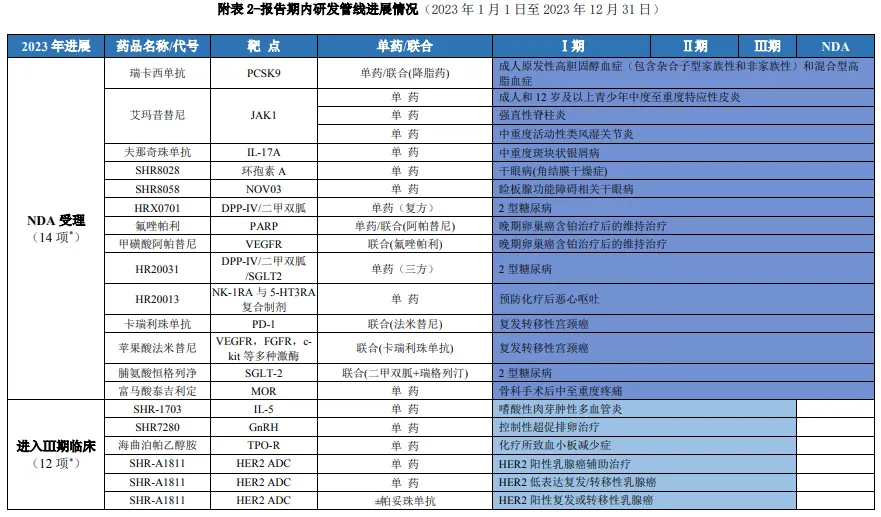 附表 2-报告期内研发管线进展情况（2023 年 1 月 1 日至 2023 年 12 月 31 日）

| 2023 年进展 | 药品名称/代号 | 靶 点 | 单药/联合 | Ⅰ期 | Ⅱ期 | Ⅲ期 | NDA |
|---|---|---|---|---|---|---|---|
| NDA 受理（14 项*） | 瑞卡西单抗 | PCSK9 | 单药/联合(降脂药) | 成人原发性高胆固醇血症（包含杂合子型家族性和非家族性）和混合型高脂血症 | | | |
| | 艾玛昔替尼 | JAK1 | 单 药 | 成人和 12 岁及以上青少年中度至重度特应性皮炎 | | | |
| | | | 单 药 | 强直性脊柱炎 | | | |
| | | | 单 药 | 中重度活动性类风湿关节炎 | | | |
| | 夫那奇珠单抗 | IL-17A | 单 药 | 中重度斑块状银屑病 | | | |
| | SHR8028 | 环孢素 A | 单 药 | 干眼病(角结膜干燥症) | | | |
| | SHR8058 | NOV03 | 单 药 | 睑板腺功能障碍相关干眼病 | | | |
| | HRX0701 | DPP-IV/二甲双胍 | 单药（复方） | 2 型糖尿病 | | | |
| | 氟唑帕利 | PARP | 单药/联合(阿帕替尼) | 晚期卵巢癌含铂治疗后的维持治疗 | | | |
| | 甲磺酸阿帕替尼 | VEGFR | 联合(氟唑帕利) | 晚期卵巢癌含铂治疗后的维持治疗 | | | |
| | HR20031 | DPP-IV/二甲双胍/SGLT2 | 单药（三方） | 2 型糖尿病 | | | |
| | HR20013 | NK-1RA 与 5-HT3RA 复合制剂 | 单 药 | 预防化疗后恶心呕吐 | | | |
| | 卡瑞利珠单抗 | PD-1 | 联合(法米替尼) | 复发转移性宫颈癌 | | | |
| | 苹果酸法米替尼 | VEGFR，FGFR，c-kit 等多种激酶 | 联合(卡瑞利珠单抗) | 复发转移性宫颈癌 | | | |
| | 脯氨酸恒格列净 | SGLT-2 | 联合(二甲双胍+瑞格列汀) | 2 型糖尿病 | | | |
| | 富马酸泰吉利定 | MOR | 单 药 | 骨科手术后中至重度疼痛 | | | |
| 进入Ⅲ期临床（12 项*） | SHR-1703 | IL-5 | 单 药 | 嗜酸性肉芽肿性多血管炎 | | | |
| | SHR7280 | GnRH | 单 药 | 控制性超促排卵治疗 | | | |
| | 海曲泊帕乙醇胺 | TPO-R | 单 药 | 化疗所致血小板减少症 | | | |
| | SHR-A1811 | HER2 ADC | 单 药 | HER2 阳性乳腺癌辅助治疗 | | | |
| | SHR-A1811 | HER2 ADC | 单 药 | HER2 低表达复发/转移性乳腺癌 | | | |
| | SHR-A1811 | HER2 ADC | ±帕妥珠单抗 | HER2 阳性复发或转移性乳腺癌 | | | |